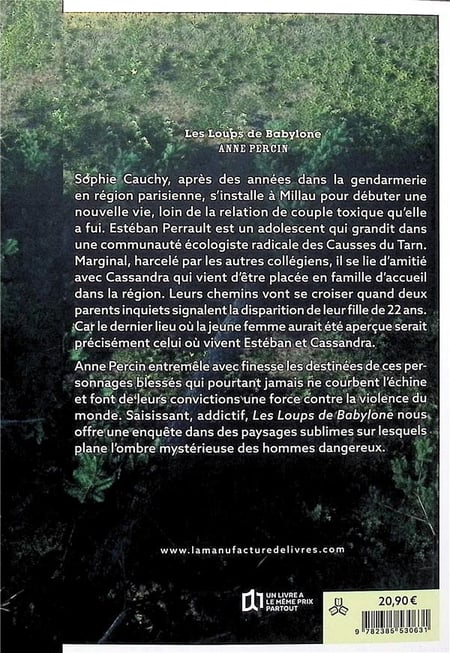 Les Loups de Babylone
ANNE PERCIN

Sophie Cauchy, après des années dans la gendarmerie en région parisienne, s'installe à Millau pour débuter une nouvelle vie, loin de la relation de couple toxique qu'elle a fui. Estéban Perrault est un adolescent qui grandit dans une communauté écologiste radicale des Causses du Tarn. Marginal, harcelé par les autres collégiens, il se lie d'amitié avec Cassandra qui vient d'être placée en famille d'accueil dans la région. Leurs chemins vont se croiser quand deux parents inquiets signalent la disparition de leur fille de 22 ans. Car le dernier lieu où la jeune femme aurait été aperçue serait précisément celui où vivent Estéban et Cassandra.

Anne Percin entremêle avec finesse les destinées de ces personnages blessés qui pourtant jamais ne courbent l'échine et font de leurs convictions une force contre la violence du monde. Saisissant, addictif, Les Loups de Babylone nous offre une enquête dans des paysages sublimes sur lesquels plane l'ombre mystérieuse des hommes dangereux.

www.lamanufacturedelivres.com

UN LIVRE A LE MÊME PRIX PARTOUT

20,90 €

9 782385 530631